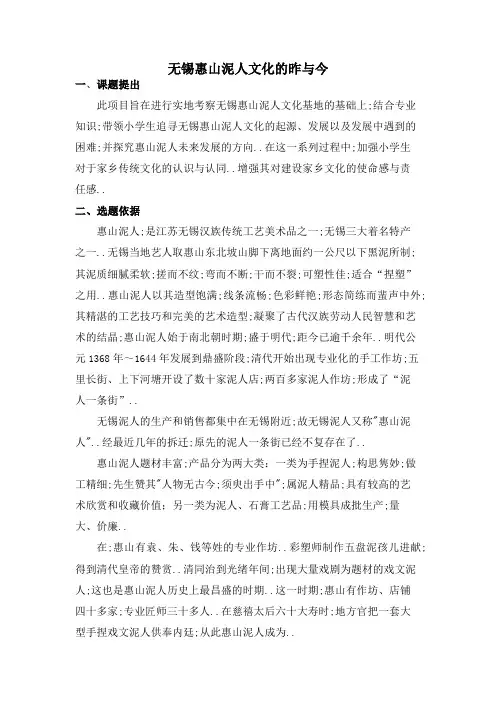 无锡惠山泥人文化的昨与今

一、课题提出

此项目旨在进行实地考察无锡惠山泥人文化基地的基础上;结合专业知识;带领小学生追寻无锡惠山泥人文化的起源、发展以及发展中遇到的困难;并探究惠山泥人未来发展的方向..在这一系列过程中;加强小学生对于家乡传统文化的认识与认同..增强其对建设家乡文化的使命感与责任感..

二、选题依据

惠山泥人;是江苏无锡汉族传统工艺美术品之一;无锡三大著名特产之一..无锡当地艺人取惠山东北坡山脚下离地面约一公尺以下黑泥所制;其泥质细腻柔软;搓而不纹;弯而不断;干而不裂;可塑性佳;适合“捏塑”之用..惠山泥人以其造型饱满;线条流畅;色彩鲜艳;形态简练而蜚声中外;其精湛的工艺技巧和完美的艺术造型;凝聚了古代汉族劳动人民智慧和艺术的结晶;惠山泥人始于南北朝时期;盛于明代;距今已逾千余年..明代公元 1368 年~1644 年发展到鼎盛阶段;清代开始出现专业化的手工作坊;五里长街、上下河塘开设了数十家泥人店;两百多家泥人作坊;形成了“泥人一条街”..

无锡泥人的生产和销售都集中在无锡附近;故无锡泥人又称"惠山泥人"..经最近几年的拆迁;原先的泥人一条街已经不复存在了..

惠山泥人题材丰富;产品分为两大类：一类为手捏泥人;构思隽妙;做工精细;先生赞其"人物无古今;须臾出手中";属泥人精品;具有较高的艺术欣赏和收藏价值;另一类为泥人、石膏工艺品;用模具成批生产;量大、价廉..

在;惠山有袁、朱、钱等姓的专业作坊..彩塑师制作五盘泥孩儿进献;得到清代皇帝的赞赏..清同治到光绪年间;出现大量戏剧为题材的戏文泥人;这也是惠山泥人历史上最昌盛的时期..这一时期;惠山有作坊、店铺四十多家;专业匠师三十多人..在慈禧太后六十大寿时;地方官把一套大型手捏戏文泥人供奉内廷;从此惠山泥人成为..